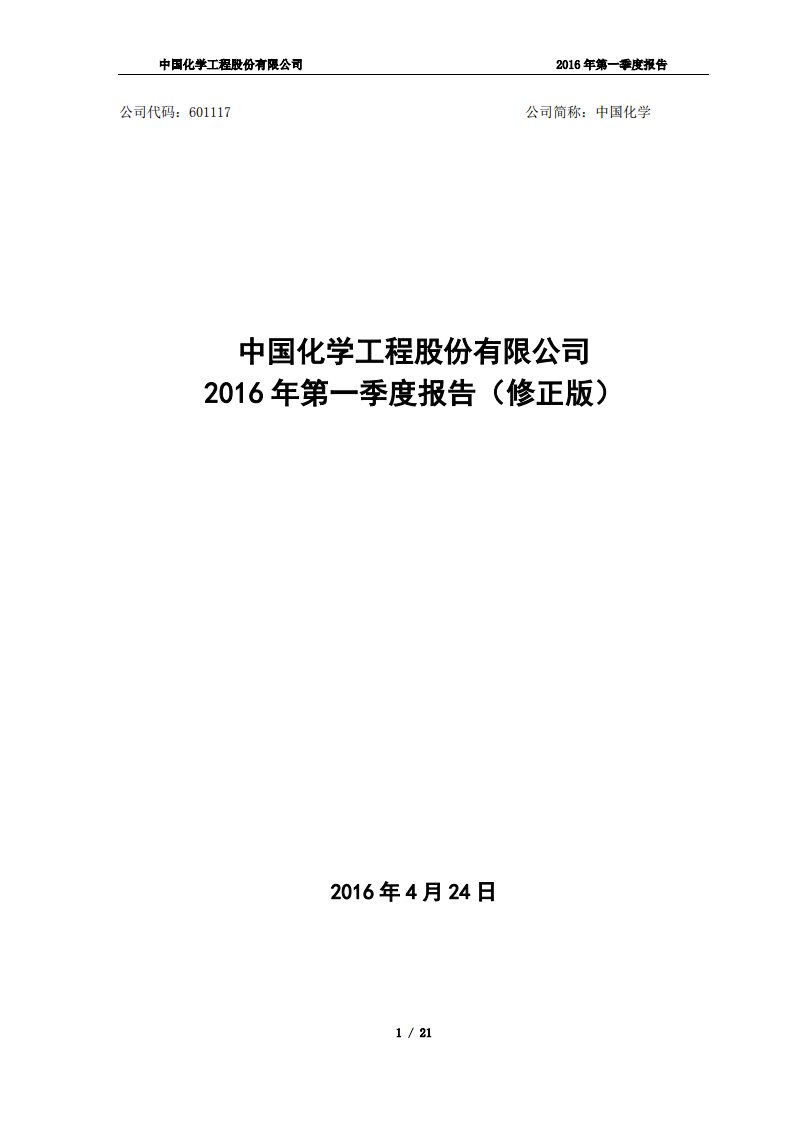 中国化学工程股份有限公司 2016 年第一季度报告

公司代码：601117 公司简称：中国化学

中国化学工程股份有限公司
2016 年第一季度报告（修正版）

2016 年 4 月 24 日

1 / 21